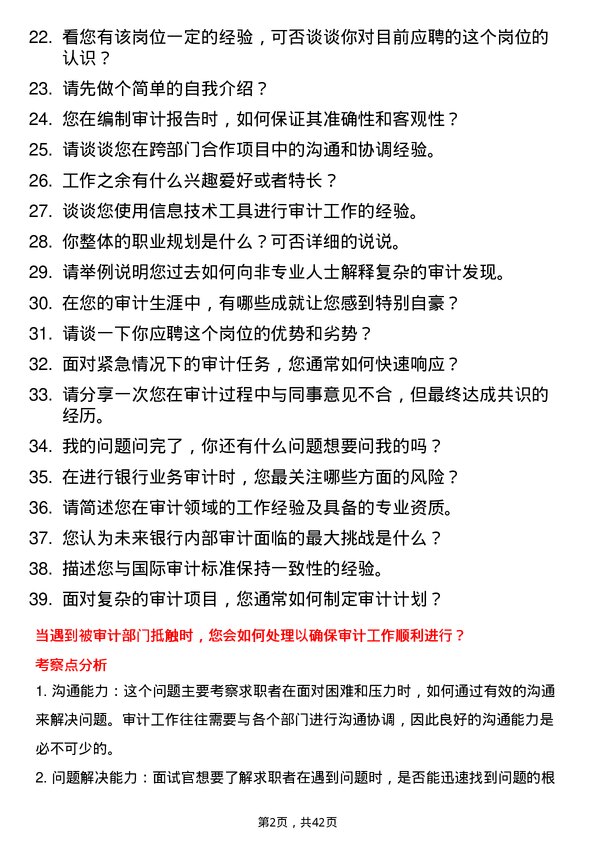 22. 看您有该岗位一定的经验，可否谈谈你对目前应聘的这个岗位的认识？

23. 请先做个简单的自我介绍？

24. 您在编制审计报告时，如何保证其准确性和客观性？

25. 请谈谈您在跨部门合作项目中的沟通和协调经验。

26. 工作之余有什么兴趣爱好或者特长？

27. 谈谈您使用信息技术工具进行审计工作的经验。

28. 你整体的职业规划是什么？可否详细的说说。

29. 请举例说明您过去如何向非专业人士解释复杂的审计发现。

30. 在您的审计生涯中，有哪些成就让您感到特别自豪？

31. 请谈一下你应聘这个岗位的优势和劣势？

32. 面对紧急情况下的审计任务，您通常如何快速响应？

33. 请分享一次您在审计过程中与同事意见不合，但最终达成共识的经历。

34. 我的问题问完了，你还有什么问题想要问我的吗？

35. 在进行银行业务审计时，您最关注哪些方面的风险？

36. 请简述您在审计领域的工作经验及具备的专业资质。

37. 您认为未来银行内部审计面临的最大挑战是什么？

38. 描述您与国际审计标准保持一致性的经验。

39. 面对复杂的审计项目，您通常如何制定审计计划？

当遇到被审计部门抵触时，您会如何处理以确保审计工作顺利进行？

考察点分析

1. 沟通能力：这个问题主要考察求职者在面对困难和压力时，如何通过有效的沟通来解决问题。审计工作往往需要与各个部门进行沟通协调，因此良好的沟通能力是必不可少的。

2. 问题解决能力：面试官想要了解求职者在遇到问题时，是否能迅速找到问题的根

第2页，共42页